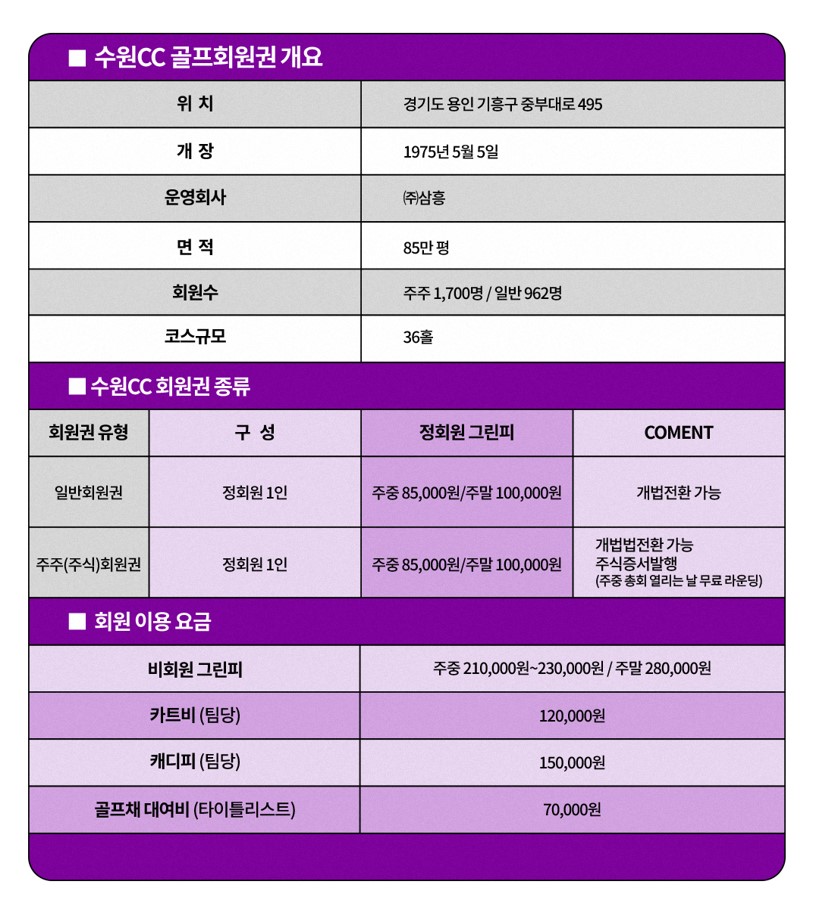 ■ 수원CC 골프회원권 개요

| 위 치 | 경기도 용인 기흥구 중부대로 495 |
|---|---|
| 개 장 | 1975년 5월 5일 |
| 운영회사 | ㈜삼흥 |
| 면 적 | 85만 평 |
| 회원수 | 주주 1,700명 / 일반 962명 |
| 코스규모 | 36홀 |

■ 수원CC 회원권 종류

| 회원권 유형 | 구 성 | 정회원 그린피 | COMENT |
|---|---|---|---|
| 일반회원권 | 정회원 1인 | 주중 85,000원/주말 100,000원 | 개법전환 가능 |
| 주주(주식)회원권 | 정회원 1인 | 주중 85,000원/주말 100,000원 | 개법법전환 가능 주식증서발행 (주중 총회 열리는 날 무료 라운딩) |

■ 회원 이용 요금

| 비회원 그린피 | 주중 210,000원~230,000원 / 주말 280,000원 |
|---|---|
| 카트비 (팀당) | 120,000원 |
| 캐디피 (팀당) | 150,000원 |
| 골프채 대여비 (타이틀리스트) | 70,000원 |